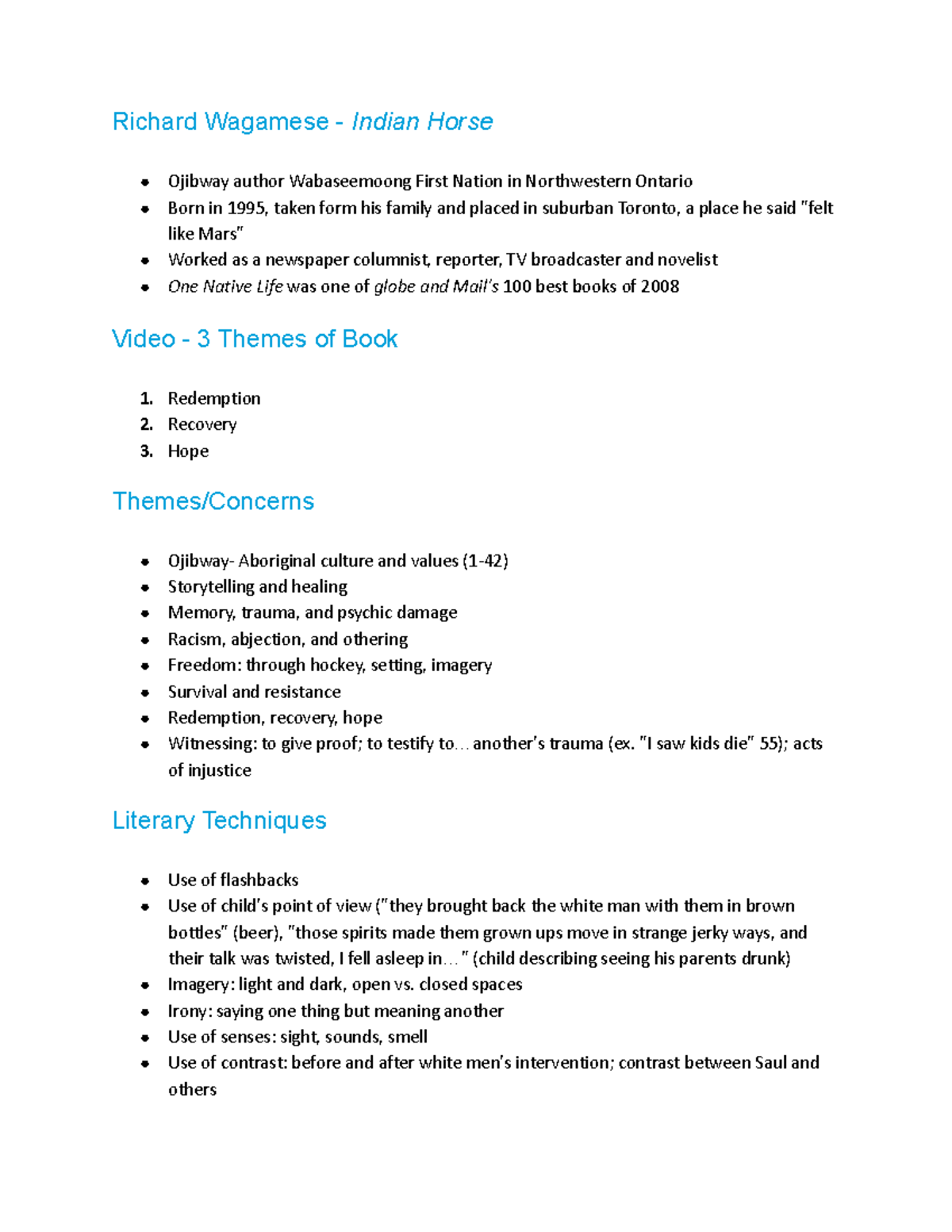 Richard Wagamese - Indian Horse

- Ojibway author Wabaseemoong First Nation in Northwestern Ontario
- Born in 1995, taken form his family and placed in suburban Toronto, a place he said "felt like Mars"
- Worked as a newspaper columnist, reporter, TV broadcaster and novelist
- One Native Life was one of globe and Mail's 100 best books of 2008

Video - 3 Themes of Book

1. Redemption
2. Recovery
3. Hope

Themes/Concerns

- Ojibway- Aboriginal culture and values (1-42)
- Storytelling and healing
- Memory, trauma, and psychic damage
- Racism, abjection, and othering
- Freedom: through hockey, setting, imagery
- Survival and resistance
- Redemption, recovery, hope
- Witnessing: to give proof; to testify to… another's trauma (ex. "I saw kids die" 55); acts of injustice

Literary Techniques

- Use of flashbacks
- Use of child's point of view ("they brought back the white man with them in brown bottles" (beer), "those spirits made them grown ups move in strange jerky ways, and their talk was twisted, I fell asleep in…" (child describing seeing his parents drunk)
- Imagery: light and dark, open vs. closed spaces
- Irony: saying one thing but meaning another
- Use of senses: sight, sounds, smell
- Use of contrast: before and after white men's intervention; contrast between Saul and others